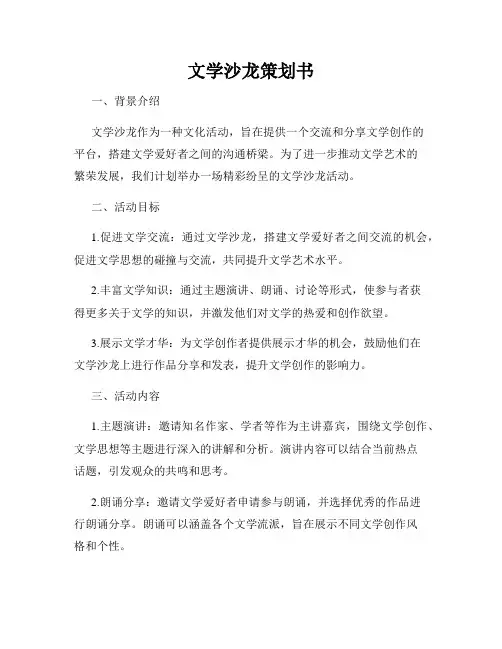 文学沙龙策划书

一、背景介绍

文学沙龙作为一种文化活动，旨在提供一个交流和分享文学创作的平台，搭建文学爱好者之间的沟通桥梁。为了进一步推动文学艺术的繁荣发展，我们计划举办一场精彩纷呈的文学沙龙活动。

二、活动目标

1.促进文学交流：通过文学沙龙，搭建文学爱好者之间交流的机会，促进文学思想的碰撞与交流，共同提升文学艺术水平。

2.丰富文学知识：通过主题演讲、朗诵、讨论等形式，使参与者获得更多关于文学的知识，并激发他们对文学的热爱和创作欲望。

3.展示文学才华：为文学创作者提供展示才华的机会，鼓励他们在文学沙龙上进行作品分享和发表，提升文学创作的影响力。

三、活动内容

1.主题演讲：邀请知名作家、学者等作为主讲嘉宾，围绕文学创作、文学思想等主题进行深入的讲解和分析。演讲内容可以结合当前热点话题，引发观众的共鸣和思考。

2.朗诵分享：邀请文学爱好者申请参与朗诵，并选择优秀的作品进行朗诵分享。朗诵可以涵盖各个文学流派，旨在展示不同文学创作风格和个性。